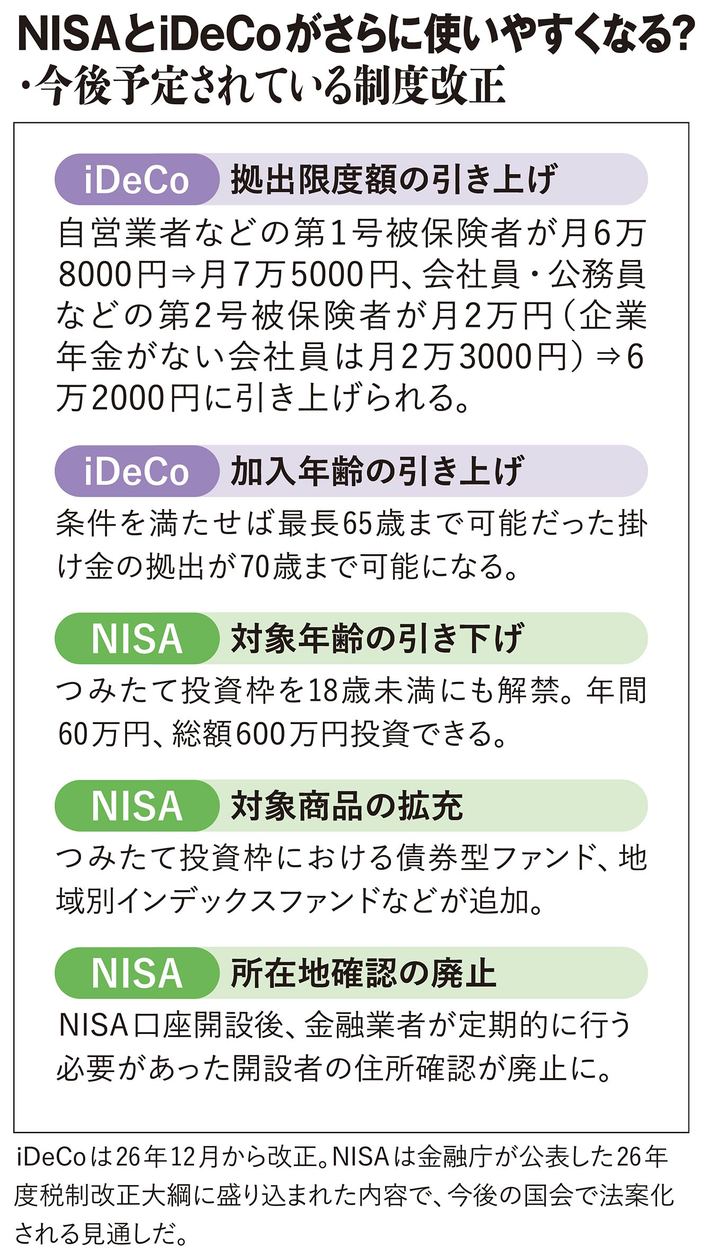 NISAとiDeCoがさらに使いやすくなる?
・今後予定されている制度改正

iDeCo 拠出限度額の引き上げ

自営業者などの第1号被保険者が月6万8000円⇒月7万5000円、会社員・公務員などの第2号被保険者が月2万円(企業年金がない会社員は月2万3000円)⇒6万2000円に引き上げられる。

iDeCo 加入年齢の引き上げ

条件を満たせば最長65歳まで可能だった掛け金の拠出が70歳まで可能になる。

NISA 対象年齢の引き下げ

つみたて投資枠を18歳未満にも解禁。年間60万円、総額600万円投資できる。

NISA 対象商品の拡充

つみたて投資枠における債券型ファンド、地域別インデックスファンドなどが追加。

NISA 所在地確認の廃止

NISA口座開設後、金融業者が定期的に行う必要があった開設者の住所確認が廃止に。

iDeCoは26年12月から改正。NISAは金融庁が公表した26年度税制改正大綱に盛り込まれた内容で、今後の国会で法案化される見通しだ。